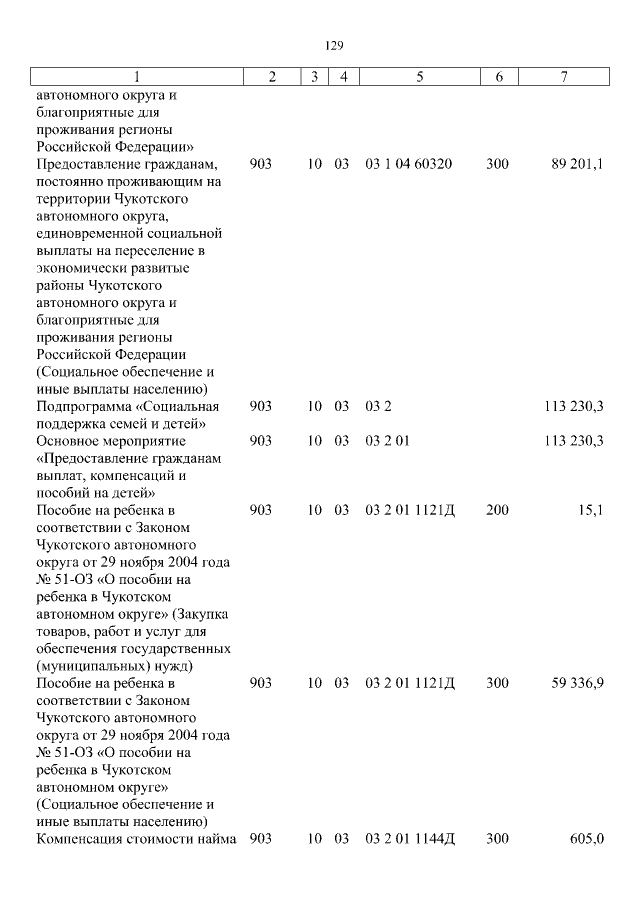 129

| 1 | 2 | 3 | 4 | 5 | 6 | 7 |
|---|---|---|---|---|---|---|
| автономного округа и благоприятные для проживания регионы Российской Федерации» | | | | | | |
| Предоставление гражданам, постоянно проживающим на территории Чукотского автономного округа, единовременной социальной выплаты на переселение в экономически развитые районы Чукотского автономного округа и благоприятные для проживания регионы Российской Федерации (Социальное обеспечение и иные выплаты населению) | 903 | 10 | 03 | 03 1 04 60320 | 300 | 89 201,1 |
| Подпрограмма «Социальная поддержка семей и детей» | 903 | 10 | 03 | 03 2 | | 113 230,3 |
| Основное мероприятие «Предоставление гражданам выплат, компенсаций и пособий на детей» | 903 | 10 | 03 | 03 2 01 | | 113 230,3 |
| Пособие на ребенка в соответствии с Законом Чукотского автономного округа от 29 ноября 2004 года № 51-ОЗ «О пособии на ребенка в Чукотском автономном округе» (Закупка товаров, работ и услуг для обеспечения государственных (муниципальных) нужд) | 903 | 10 | 03 | 03 2 01 1121Д | 200 | 15,1 |
| Пособие на ребенка в соответствии с Законом Чукотского автономного округа от 29 ноября 2004 года № 51-ОЗ «О пособии на ребенка в Чукотском автономном округе» (Социальное обеспечение и иные выплаты населению) | 903 | 10 | 03 | 03 2 01 1121Д | 300 | 59 336,9 |
| Компенсация стоимости найма | 903 | 10 | 03 | 03 2 01 1144Д | 300 | 605,0 |